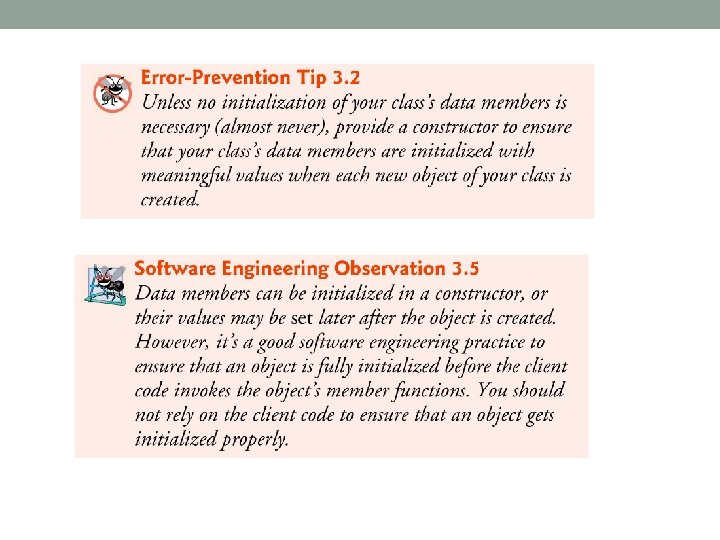 Error-Prevention Tip 3.2

Unless no initialization of your class's data members is necessary (almost never), provide a constructor to ensure that your class's data members are initialized with meaningful values when each new object of your class is created.

Software Engineering Observation 3.5

Data members can be initialized in a constructor, or their values may be set later after the object is created. However, it's a good software engineering practice to ensure that an object is fully initialized before the client code invokes the object's member functions. You should not rely on the client code to ensure that an object gets initialized properly.